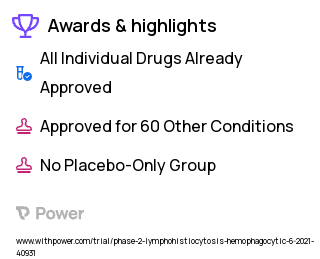 Awards & highlights

All Individual Drugs Already Approved

Approved for 60 Other Conditions

No Placebo-Only Group

Power

www.withpower.com/trial/phase-2-lymphohistiocytosis-hemophagocytic-6-2021-40931